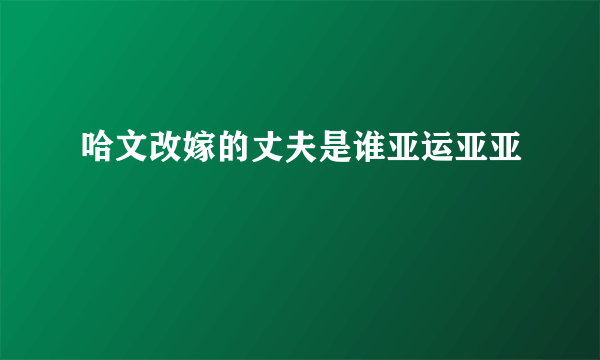 哈文改嫁的丈夫是谁亚运亚亚